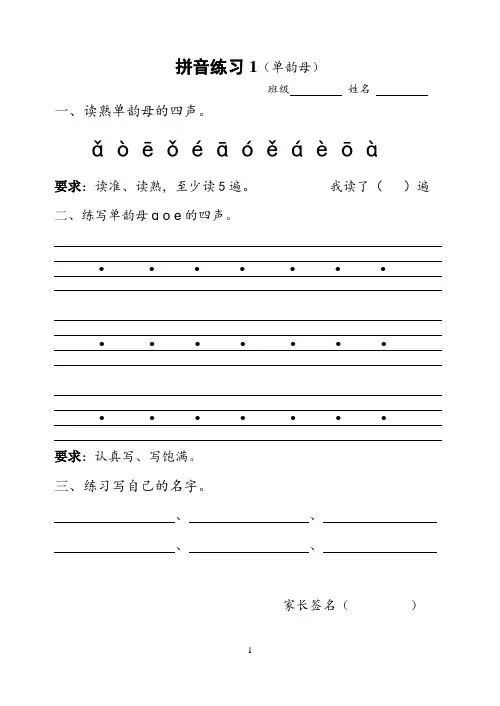 拼音练习 1（单韵母）

班级________ 姓名________

一、读熟单韵母的四声。

ǎ ò ē ǒ é ā ó ě á è ō à

要求：读准、读熟，至少读 5 遍。 我读了（ ）遍

二、练写单韵母 a o e 的四声。

要求：认真写、写饱满。

三、练习写自己的名字。

________、________、________

________、________、________

家长签名（ ）

1